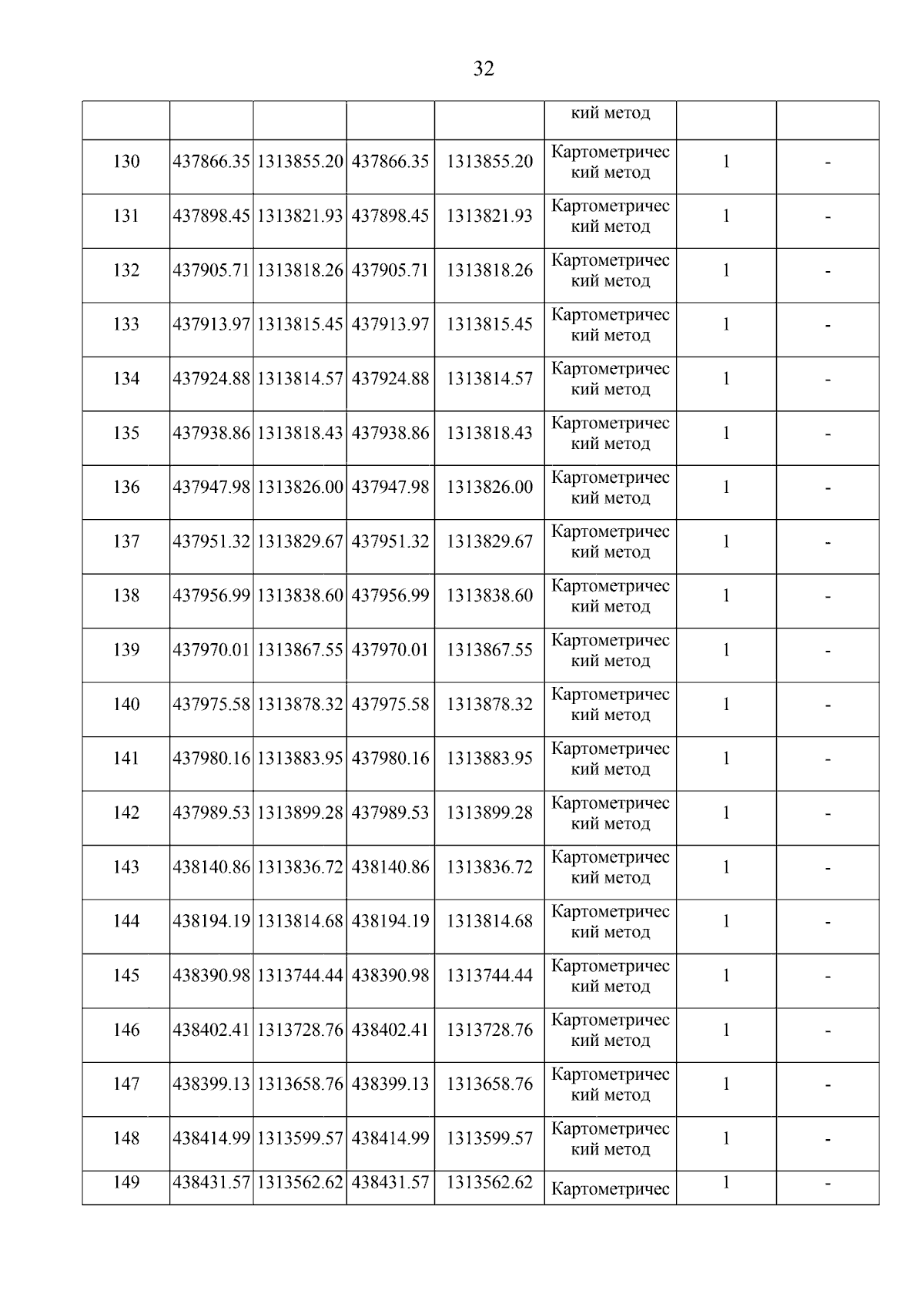 32

| | | | | | | | |
|---|---|---|---|---|---|---|---|
| | | | | | кий метод | | |
| 130 | 437866.35 | 1313855.20 | 437866.35 | 1313855.20 | Картометрический метод | 1 | - |
| 131 | 437898.45 | 1313821.93 | 437898.45 | 1313821.93 | Картометрический метод | 1 | - |
| 132 | 437905.71 | 1313818.26 | 437905.71 | 1313818.26 | Картометрический метод | 1 | - |
| 133 | 437913.97 | 1313815.45 | 437913.97 | 1313815.45 | Картометрический метод | 1 | - |
| 134 | 437924.88 | 1313814.57 | 437924.88 | 1313814.57 | Картометрический метод | 1 | - |
| 135 | 437938.86 | 1313818.43 | 437938.86 | 1313818.43 | Картометрический метод | 1 | - |
| 136 | 437947.98 | 1313826.00 | 437947.98 | 1313826.00 | Картометрический метод | 1 | - |
| 137 | 437951.32 | 1313829.67 | 437951.32 | 1313829.67 | Картометрический метод | 1 | - |
| 138 | 437956.99 | 1313838.60 | 437956.99 | 1313838.60 | Картометрический метод | 1 | - |
| 139 | 437970.01 | 1313867.55 | 437970.01 | 1313867.55 | Картометрический метод | 1 | - |
| 140 | 437975.58 | 1313878.32 | 437975.58 | 1313878.32 | Картометрический метод | 1 | - |
| 141 | 437980.16 | 1313883.95 | 437980.16 | 1313883.95 | Картометрический метод | 1 | - |
| 142 | 437989.53 | 1313899.28 | 437989.53 | 1313899.28 | Картометрический метод | 1 | - |
| 143 | 438140.86 | 1313836.72 | 438140.86 | 1313836.72 | Картометрический метод | 1 | - |
| 144 | 438194.19 | 1313814.68 | 438194.19 | 1313814.68 | Картометрический метод | 1 | - |
| 145 | 438390.98 | 1313744.44 | 438390.98 | 1313744.44 | Картометрический метод | 1 | - |
| 146 | 438402.41 | 1313728.76 | 438402.41 | 1313728.76 | Картометрический метод | 1 | - |
| 147 | 438399.13 | 1313658.76 | 438399.13 | 1313658.76 | Картометрический метод | 1 | - |
| 148 | 438414.99 | 1313599.57 | 438414.99 | 1313599.57 | Картометрический метод | 1 | - |
| 149 | 438431.57 | 1313562.62 | 438431.57 | 1313562.62 | Картометричес | 1 | - |